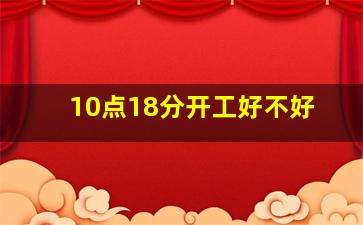 10点18分开工好不好